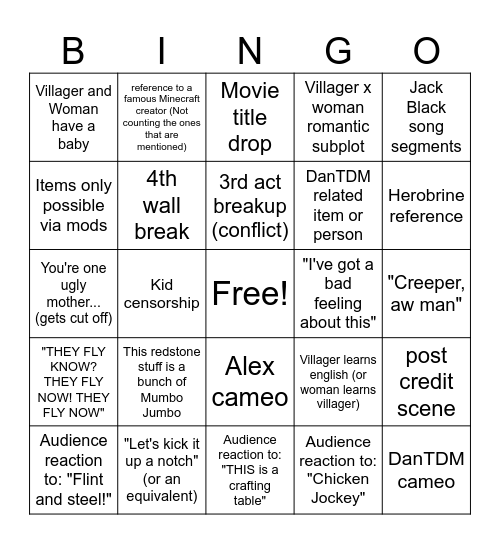 | B | I | N | G | O |
|---|---|---|---|---|
| Villager and Woman have a baby | reference to a famous Minecraft creator (Not counting the ones that are mentioned) | Movie title drop | Villager x woman romantic subplot | Jack Black song segments |
| Items only possible via mods | 4th wall break | 3rd act breakup (conflict) | DanTDM related item or person | Herobrine reference |
| You're one ugly mother... (gets cut off) | Kid censorship | Free! | "I've got a bad feeling about this" | "Creeper, aw man" |
| "THEY FLY KNOW? THEY FLY NOW! THEY FLY NOW" | This redstone stuff is a bunch of Mumbo Jumbo | Alex cameo | Villager learns english (or woman learns villager) | post credit scene |
| Audience reaction to: "Flint and steel!" | "Let's kick it up a notch" (or an equivalent) | Audience reaction to: "THIS is a crafting table" | Audience reaction to: "Chicken Jockey" | DanTDM cameo |